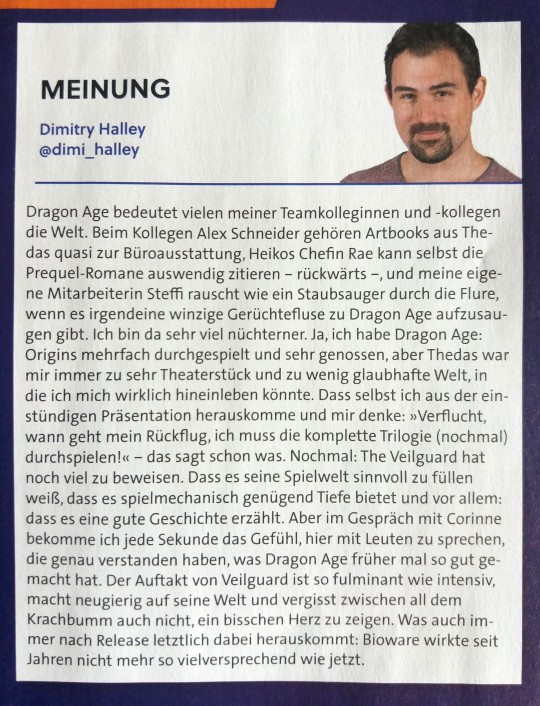 MEINUNG

Dimitry Halley
@dimi_halley

Dragon Age bedeutet vielen meiner Teamkolleginnen und -kollegen die Welt. Beim Kollegen Alex Schneider gehören Artbooks aus Thedas quasi zur Büroausstattung, Heikos Chefin Rae kann selbst die Prequel-Romane auswendig zitieren – rückwärts –, und meine eigene Mitarbeiterin Steffi rauscht wie ein Staubsauger durch die Flure, wenn es irgendeine winzige Gerüchtefluse zu Dragon Age aufzusaugen gibt. Ich bin da sehr viel nüchterner. Ja, ich habe Dragon Age: Origins mehrfach durchgespielt und sehr genossen, aber Thedas war mir immer zu sehr Theaterstück und zu wenig glaubhafte Welt, in die ich mich wirklich hineinleben könnte. Dass selbst ich aus der einstündigen Präsentation herauskomme und mir denke: »Verflucht, wann geht mein Rückflug, ich muss die komplette Trilogie (nochmal) durchspielen!« – das sagt schon was. Nochmal: The Veilguard hat noch viel zu beweisen. Dass es seine Spielwelt sinnvoll zu füllen weiß, dass es spielmechanisch genügend Tiefe bietet und vor allem: dass es eine gute Geschichte erzählt. Aber im Gespräch mit Corinne bekomme ich jede Sekunde das Gefühl, hier mit Leuten zu sprechen, die genau verstanden haben, was Dragon Age früher mal so gut gemacht hat. Der Auftakt von Veilguard ist so fulminant wie intensiv, macht neugierig auf seine Welt und vergisst zwischen all dem Krachbumm auch nicht, ein bisschen Herz zu zeigen. Was auch immer nach Release letztlich dabei herauskommt: Bioware wirkte seit Jahren nicht mehr so vielversprechend wie jetzt.